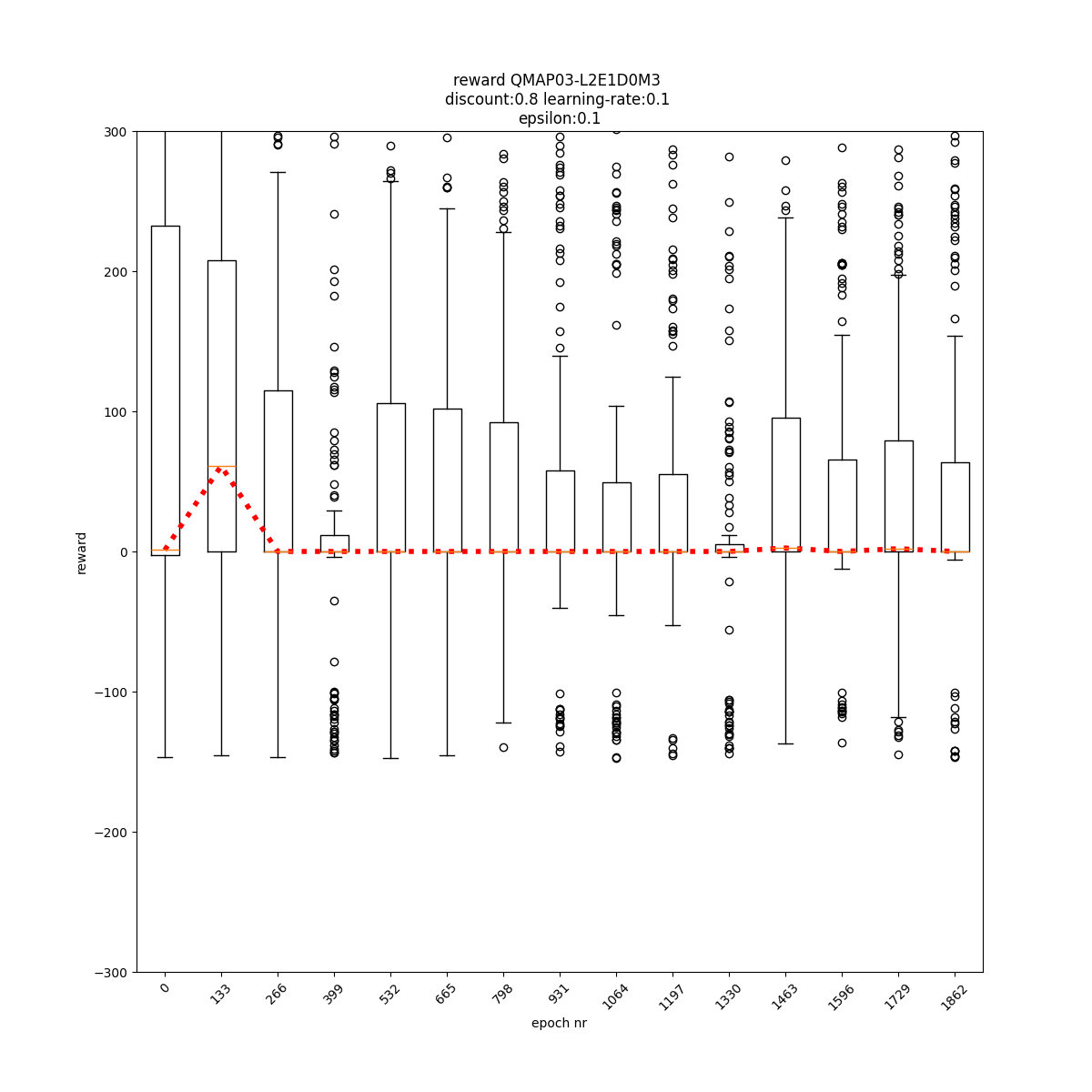 reward QMAP03-L2E1D0M3
discount:0.8 learning-rate:0.1
epsilon:0.1

300
200
100
0
−100
−200
−300

reward

0
133
266
399
532
665
798
931
1064
1197
1330
1463
1596
1729
1862

epoch nr